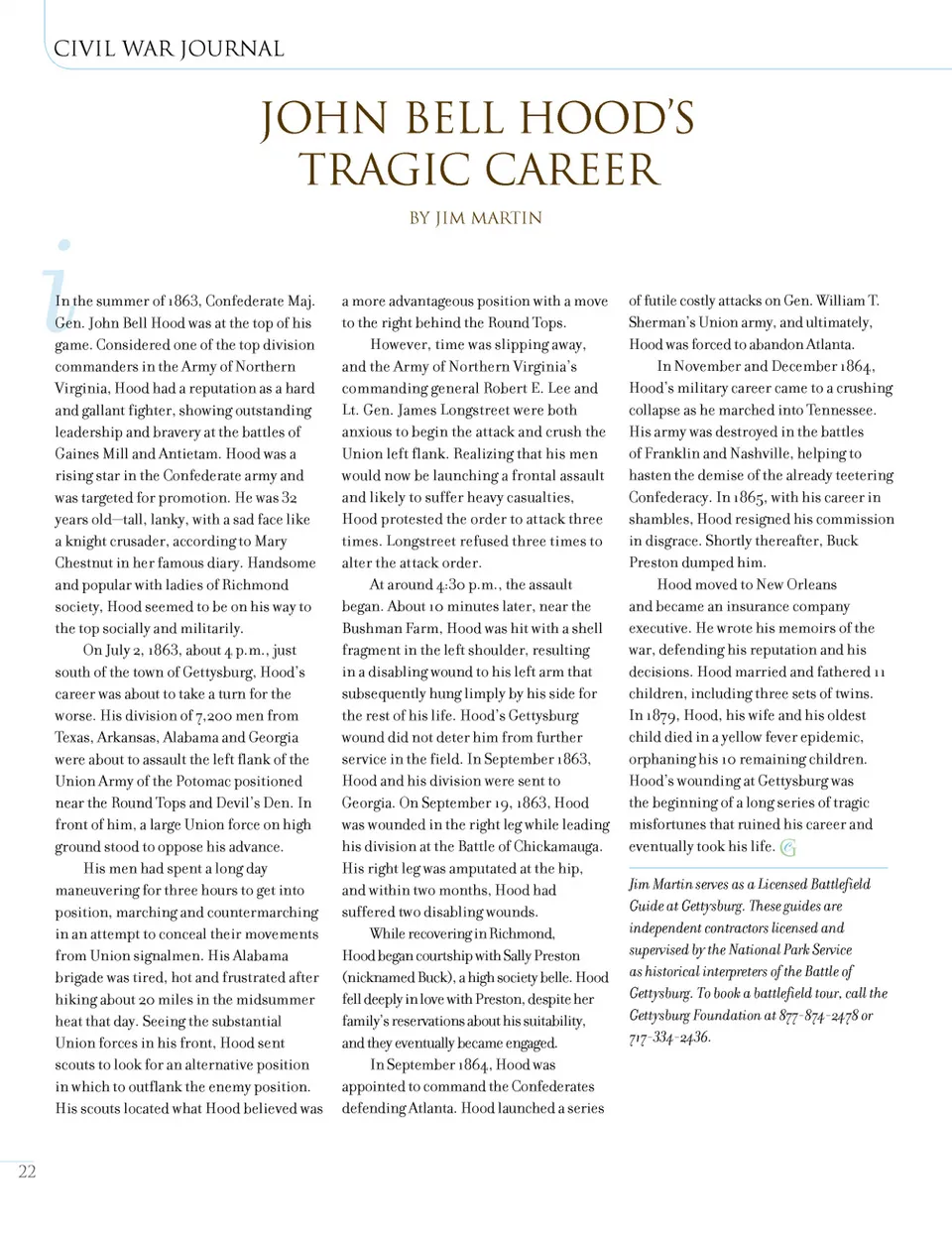 CIVIL WAR JOURNAL

JOHN BELL HOOD'S TRAGIC CAREER

BY JIM MARTIN

In the summer of 1863, Confederate Maj. Gen. John Bell Hood was at the top of his game. Considered one of the top division commanders in the Army of Northern Virginia, Hood had a reputation as a hard and gallant fighter, showing outstanding leadership and bravery at the battles of Gaines Mill and Antietam. Hood was a rising star in the Confederate army and was targeted for promotion. He was 32 years old—tall, lanky, with a sad face like a knight crusader, according to Mary Chestnut in her famous diary. Handsome and popular with ladies of Richmond society, Hood seemed to be on his way to the top socially and militarily.

On July 2, 1863, about 4 p.m., just south of the town of Gettysburg, Hood's career was about to take a turn for the worse. His division of 7,200 men from Texas, Arkansas, Alabama and Georgia were about to assault the left flank of the Union Army of the Potomac positioned near the Round Tops and Devil's Den. In front of him, a large Union force on high ground stood to oppose his advance.

His men had spent a long day maneuvering for three hours to get into position, marching and countermarching in an attempt to conceal their movements from Union signalmen. His Alabama brigade was tired, hot and frustrated after hiking about 20 miles in the midsummer heat that day. Seeing the substantial Union forces in his front, Hood sent scouts to look for an alternative position in which to outflank the enemy position. His scouts located what Hood believed was a more advantageous position with a move to the right behind the Round Tops.

However, time was slipping away, and the Army of Northern Virginia's commanding general Robert E. Lee and Lt. Gen. James Longstreet were both anxious to begin the attack and crush the Union left flank. Realizing that his men would now be launching a frontal assault and likely to suffer heavy casualties, Hood protested the order to attack three times. Longstreet refused three times to alter the attack order.

At around 4:30 p.m., the assault began. About 10 minutes later, near the Bushman Farm, Hood was hit with a shell fragment in the left shoulder, resulting in a disabling wound to his left arm that subsequently hung limply by his side for the rest of his life. Hood's Gettysburg wound did not deter him from further service in the field. In September 1863, Hood and his division were sent to Georgia. On September 19, 1863, Hood was wounded in the right leg while leading his division at the Battle of Chickamauga. His right leg was amputated at the hip, and within two months, Hood had suffered two disabling wounds.

While recovering in Richmond, Hood began courtship with Sally Preston (nicknamed Buck), a high society belle. Hood fell deeply in love with Preston, despite her family's reservations about his suitability, and they eventually became engaged.

In September 1864, Hood was appointed to command the Confederates defending Atlanta. Hood launched a series of futile costly attacks on Gen. William T. Sherman's Union army, and ultimately, Hood was forced to abandon Atlanta.

In November and December 1864, Hood's military career came to a crushing collapse as he marched into Tennessee. His army was destroyed in the battles of Franklin and Nashville, helping to hasten the demise of the already teetering Confederacy. In 1865, with his career in shambles, Hood resigned his commission in disgrace. Shortly thereafter, Buck Preston dumped him.

Hood moved to New Orleans and became an insurance company executive. He wrote his memoirs of the war, defending his reputation and his decisions. Hood married and fathered 11 children, including three sets of twins. In 1879, Hood, his wife and his oldest child died in a yellow fever epidemic, orphaning his 10 remaining children. Hood's wounding at Gettysburg was the beginning of a long series of tragic misfortunes that ruined his career and eventually took his life.

Jim Martin serves as a Licensed Battlefield Guide at Gettysburg. These guides are independent contractors licensed and supervised by the National Park Service as historical interpreters of the Battle of Gettysburg. To book a battlefield tour, call the Gettysburg Foundation at 877-874-2478 or 717-334-2436.

22